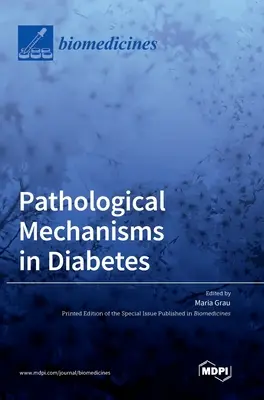 biomedicines

Pathological Mechanisms in Diabetes

Edited by
Maria Grau

Printed Edition of the Special Issue Published in Biomedicines

www.mdpi.com/journal/biomedicines

MDPI